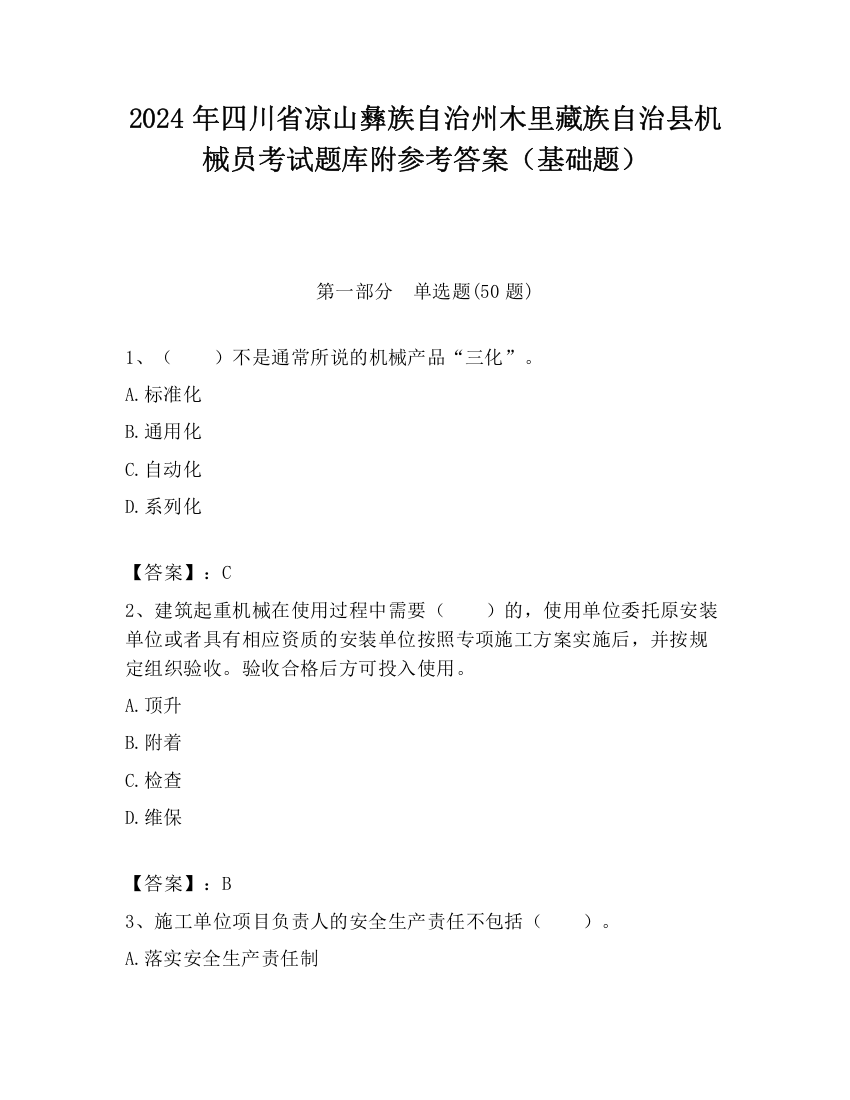 2024年四川省凉山彝族自治州木里藏族自治县机械员考试题库附参考答案（基础题）

第一部分　单选题(50题)

1、（　　）不是通常所说的机械产品“三化”。

A.标准化

B.通用化

C.自动化

D.系列化

【答案】：C

2、建筑起重机械在使用过程中需要（　　）的，使用单位委托原安装单位或者具有相应资质的安装单位按照专项施工方案实施后，并按规定组织验收。验收合格后方可投入使用。

A.顶升

B.附着

C.检查

D.维保

【答案】：B

3、施工单位项目负责人的安全生产责任不包括（　　）。

A.落实安全生产责任制